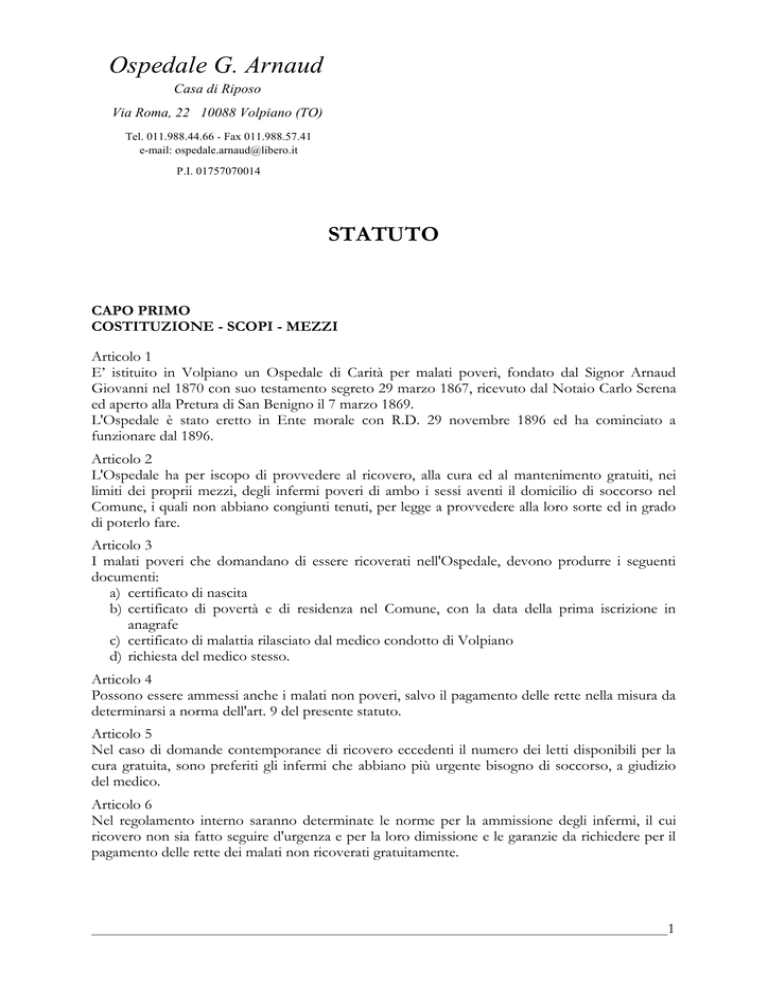 Ospedale G. Arnaud

Casa di Riposo

Via Roma, 22 10088 Volpiano (TO)

Tel. 011.988.44.66 - Fax 011.988.57.41
e-mail: ospedale.arnaud@libero.it

P.I. 01757070014

STATUTO

CAPO PRIMO
COSTITUZIONE - SCOPI - MEZZI

Articolo 1
E' istituito in Volpiano un Ospedale di Carità per malati poveri, fondato dal Signor Arnaud Giovanni nel 1870 con suo testamento segreto 29 marzo 1867, ricevuto dal Notaio Carlo Serena ed aperto alla Pretura di San Benigno il 7 marzo 1869.
L'Ospedale è stato eretto in Ente morale con R.D. 29 novembre 1896 ed ha cominciato a funzionare dal 1896.

Articolo 2
L'Ospedale ha per iscopo di provvedere al ricovero, alla cura ed al mantenimento gratuiti, nei limiti dei proprii mezzi, degli infermi poveri di ambo i sessi aventi il domicilio di soccorso nel Comune, i quali non abbiano congiunti tenuti, per legge a provvedere alla loro sorte ed in grado di poterlo fare.

Articolo 3
I malati poveri che domandano di essere ricoverati nell'Ospedale, devono produrre i seguenti documenti:
a) certificato di nascita
b) certificato di povertà e di residenza nel Comune, con la data della prima iscrizione in anagrafe
c) certificato di malattia rilasciato dal medico condotto di Volpiano
d) richiesta del medico stesso.

Articolo 4
Possono essere ammessi anche i malati non poveri, salvo il pagamento delle rette nella misura da determinarsi a norma dell'art. 9 del presente statuto.

Articolo 5
Nel caso di domande contemporanee di ricovero eccedenti il numero dei letti disponibili per la cura gratuita, sono preferiti gli infermi che abbiano più urgente bisogno di soccorso, a giudizio del medico.

Articolo 6
Nel regolamento interno saranno determinate le norme per la ammissione degli infermi, il cui ricovero non sia fatto seguire d'urgenza e per la loro dimissione e le garanzie da richiedere per il pagamento delle rette dei malati non ricoverati gratuitamente.

1